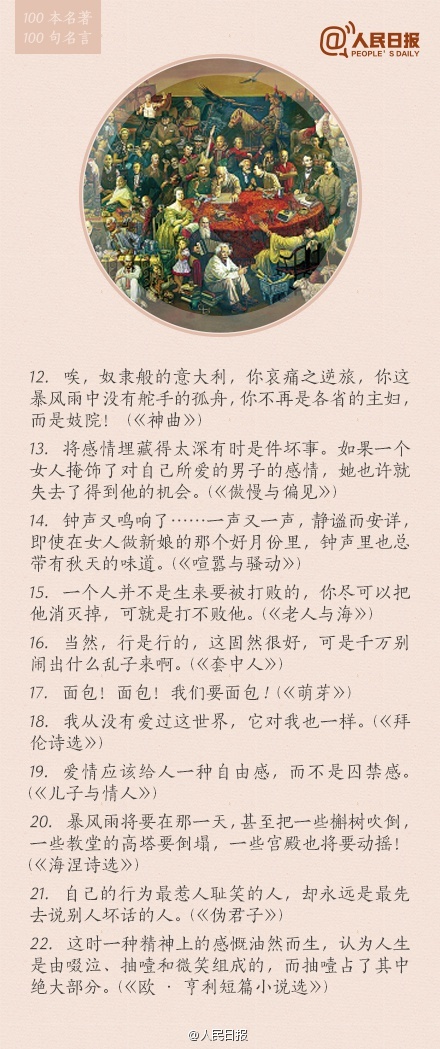 100 本名著
100 句名言

@人民日报
PEOPLE'S DAILY

12. 唉，奴隶般的意大利，你哀痛之逆旅，你这暴风雨中没有舵手的孤舟，你不再是各省的主妇，而是妓院！（《神曲》）

13. 将感情埋藏得太深有时是件坏事。如果一个女人掩饰了对自己所爱的男子的感情，她也许就失去了得到他的机会。（《傲慢与偏见》）

14. 钟声又鸣响了……一声又一声，静谧而安详，即使在女人做新娘的那个好月份里，钟声里也总带有秋天的味道。（《喧嚣与骚动》）

15. 一个人并不是生来要被打败的，你尽可以把他消灭掉，可就是打不败他。（《老人与海》）

16. 当然，行是行的，这固然很好，可是千万别闹出什么乱子来啊。（《套中人》）

17. 面包！面包！我们要面包！（《萌芽》）

18. 我从没有爱过这世界，它对我也一样。（《拜伦诗选》）

19. 爱情应该给人一种自由感，而不是囚禁感。（《儿子与情人》）

20. 暴风雨将要在那一天，甚至把一些槲树吹倒，一些教堂的高塔要倒塌，一些宫殿也将要动摇！（《海涅诗选》）

21. 自己的行为最惹人耻笑的人，却永远是最先去说别人坏话的人。（《伪君子》）

22. 这时一种精神上的感慨油然而生，认为人生是由啜泣、抽噎和微笑组成的，而抽噎占了其中绝大部分。（《欧 · 亨利短篇小说选》）

@人民日报